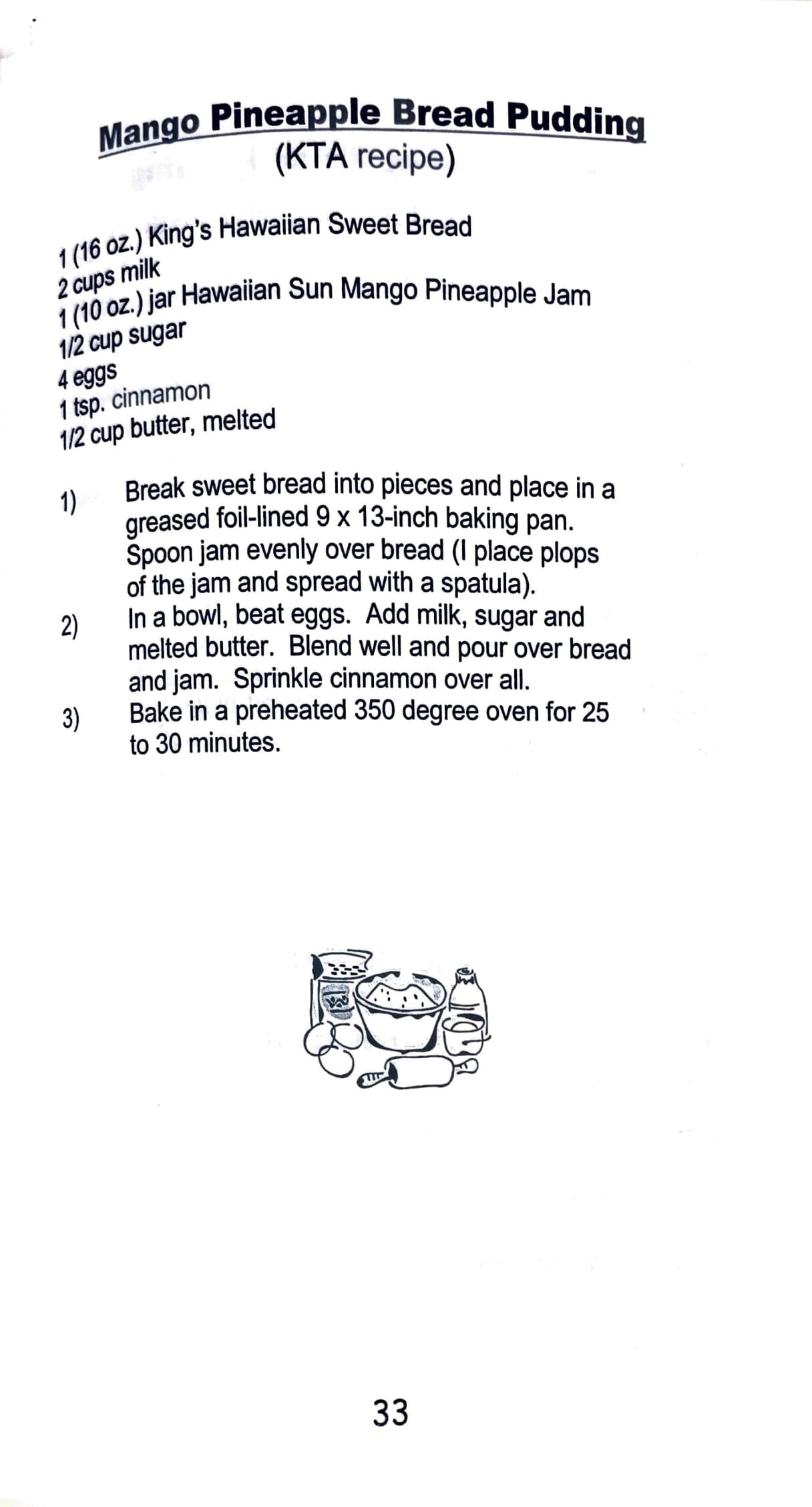 Mango Pineapple Bread Pudding
(KTA recipe)

1 (16 oz.) King's Hawaiian Sweet Bread
2 cups milk
1 (10 oz.) jar Hawaiian Sun Mango Pineapple Jam
1/2 cup sugar
4 eggs
1 tsp. cinnamon
1/2 cup butter, melted

1) Break sweet bread into pieces and place in a greased foil-lined 9 x 13-inch baking pan. Spoon jam evenly over bread (I place plops of the jam and spread with a spatula).
2) In a bowl, beat eggs. Add milk, sugar and melted butter. Blend well and pour over bread and jam. Sprinkle cinnamon over all.
3) Bake in a preheated 350 degree oven for 25 to 30 minutes.

33